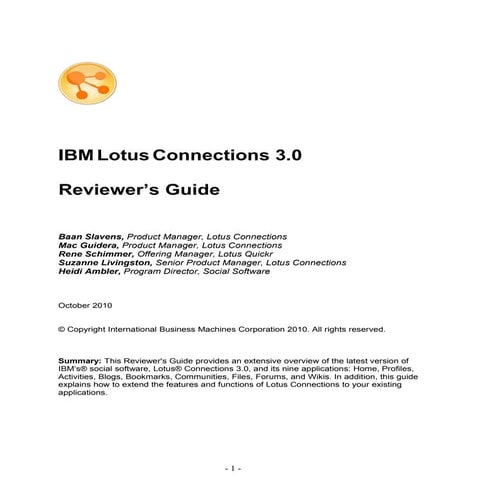 IBM Lotus Connections 3.0

Reviewer's Guide

Baan Slavens, Product Manager, Lotus Connections
Mac Guidera, Product Manager, Lotus Connections
Rene Schimmer, Offering Manager, Lotus Quickr
Suzanne Livingston, Senior Product Manager, Lotus Connections
Heidi Ambler, Program Director, Social Software

October 2010

© Copyright International Business Machines Corporation 2010. All rights reserved.

Summary: This Reviewer's Guide provides an extensive overview of the latest version of IBM's® social software, Lotus® Connections 3.0, and its nine applications: Home, Profiles, Activities, Blogs, Bookmarks, Communities, Files, Forums, and Wikis. In addition, this guide explains how to extend the features and functions of Lotus Connections to your existing applications.

- 1 -